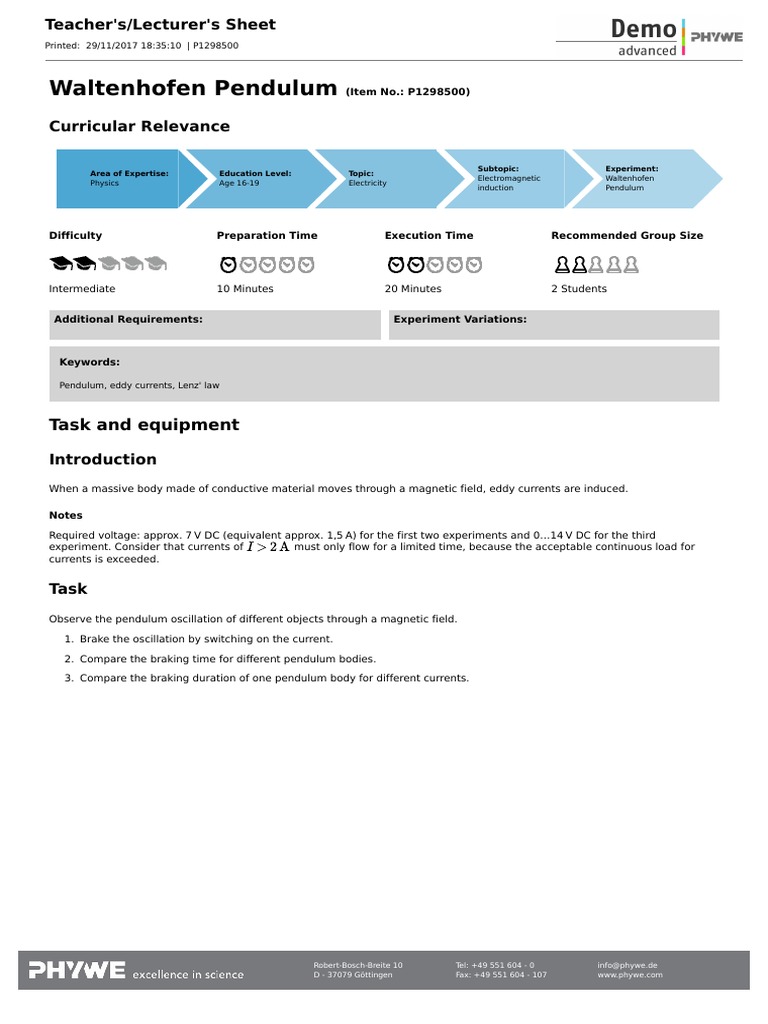 Teacher's/Lecturer's Sheet
Printed: 29/11/2017 18:35:10 | P1298500

Demo advanced PHYWE

Waltenhofen Pendulum (Item No.: P1298500)

Curricular Relevance

Area of Expertise: Physics
Education Level: Age 16-19
Topic: Electricity
Subtopic: Electromagnetic induction
Experiment: Waltenhofen Pendulum

Difficulty
Intermediate

Preparation Time
10 Minutes

Execution Time
20 Minutes

Recommended Group Size
2 Students

Additional Requirements:

Experiment Variations:

Keywords:
Pendulum, eddy currents, Lenz' law

Task and equipment

Introduction

When a massive body made of conductive material moves through a magnetic field, eddy currents are induced.

Notes

Required voltage: approx. 7 V DC (equivalent approx. 1,5 A) for the first two experiments and 0...14 V DC for the third experiment. Consider that currents of $I > 2\,\mathrm{A}$ must only flow for a limited time, because the acceptable continuous load for currents is exceeded.

Task

Observe the pendulum oscillation of different objects through a magnetic field.

1. Brake the oscillation by switching on the current.
2. Compare the braking time for different pendulum bodies.
3. Compare the braking duration of one pendulum body for different currents.

PHYWE excellence in science
Robert-Bosch-Breite 10
D - 37079 Göttingen
Tel: +49 551 604 - 0
Fax: +49 551 604 - 107
info@phywe.de
www.phywe.com